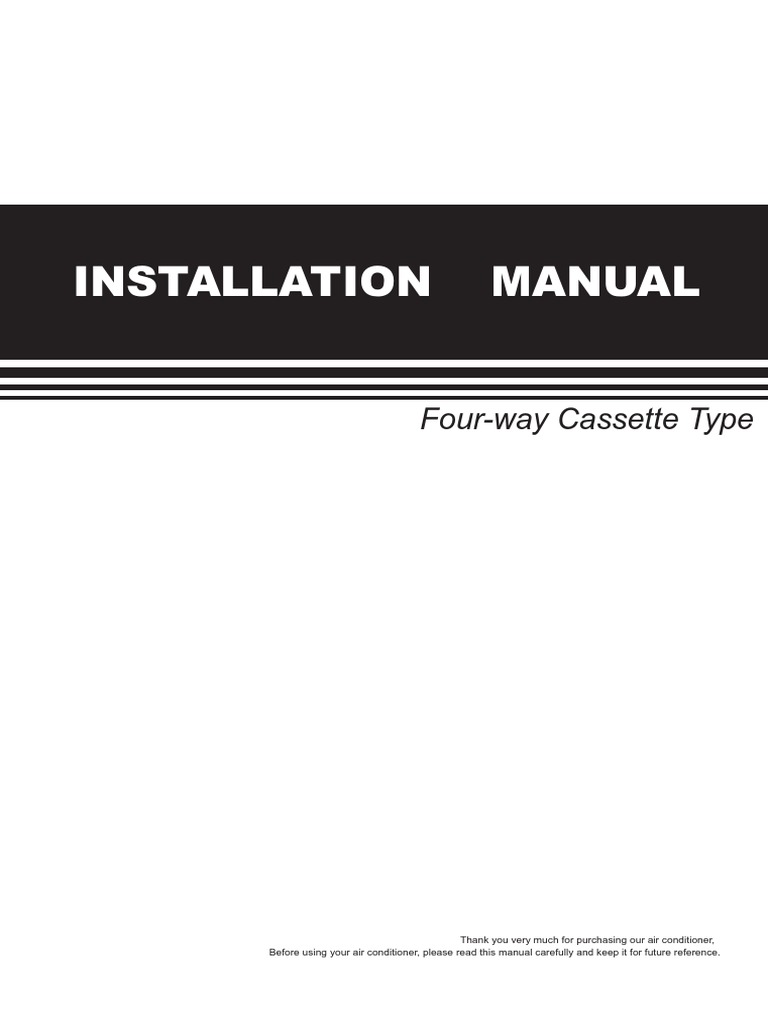 INSTALLATION MANUAL

Four-way Cassette Type

Thank you very much for purchasing our air conditioner,
Before using your air conditioner, please read this manual carefully and keep it for future reference.